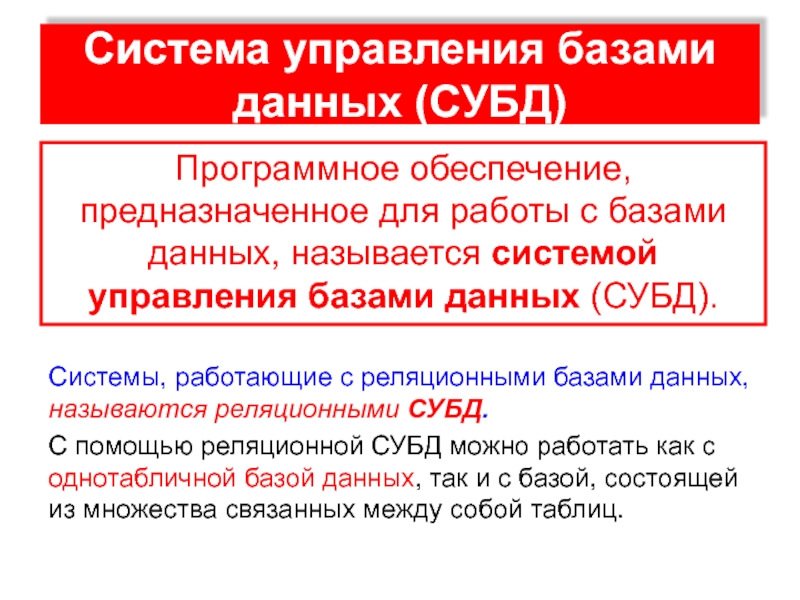 Система управления базами данных (СУБД)

Программное обеспечение, предназначенное для работы с базами данных, называется системой управления базами данных (СУБД).

Системы, работающие с реляционными базами данных, называются реляционными СУБД.

С помощью реляционной СУБД можно работать как с однотабличной базой данных, так и с базой, состоящей из множества связанных между собой таблиц.